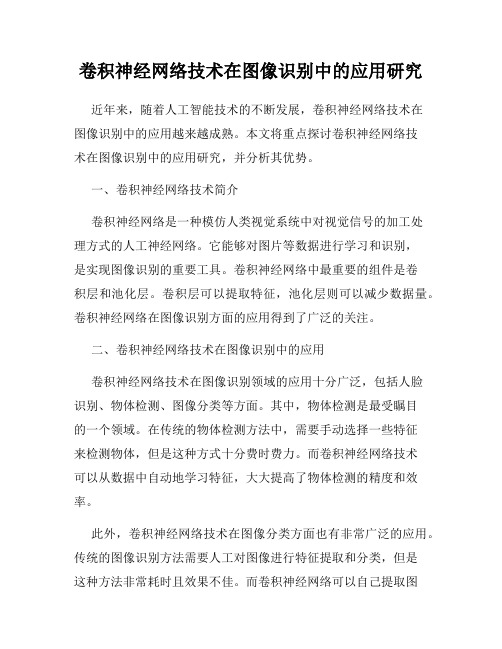 卷积神经网络技术在图像识别中的应用研究

近年来，随着人工智能技术的不断发展，卷积神经网络技术在图像识别中的应用越来越成熟。本文将重点探讨卷积神经网络技术在图像识别中的应用研究，并分析其优势。

一、卷积神经网络技术简介

卷积神经网络是一种模仿人类视觉系统中对视觉信号的加工处理方式的人工神经网络。它能够对图片等数据进行学习和识别，是实现图像识别的重要工具。卷积神经网络中最重要的组件是卷积层和池化层。卷积层可以提取特征，池化层则可以减少数据量。卷积神经网络在图像识别方面的应用得到了广泛的关注。

二、卷积神经网络技术在图像识别中的应用

卷积神经网络技术在图像识别领域的应用十分广泛，包括人脸识别、物体检测、图像分类等方面。其中，物体检测是最受瞩目的一个领域。在传统的物体检测方法中，需要手动选择一些特征来检测物体，但是这种方式十分费时费力。而卷积神经网络技术可以从数据中自动地学习特征，大大提高了物体检测的精度和效率。

此外，卷积神经网络技术在图像分类方面也有非常广泛的应用。传统的图像识别方法需要人工对图像进行特征提取和分类，但是这种方法非常耗时且效果不佳。而卷积神经网络可以自己提取图